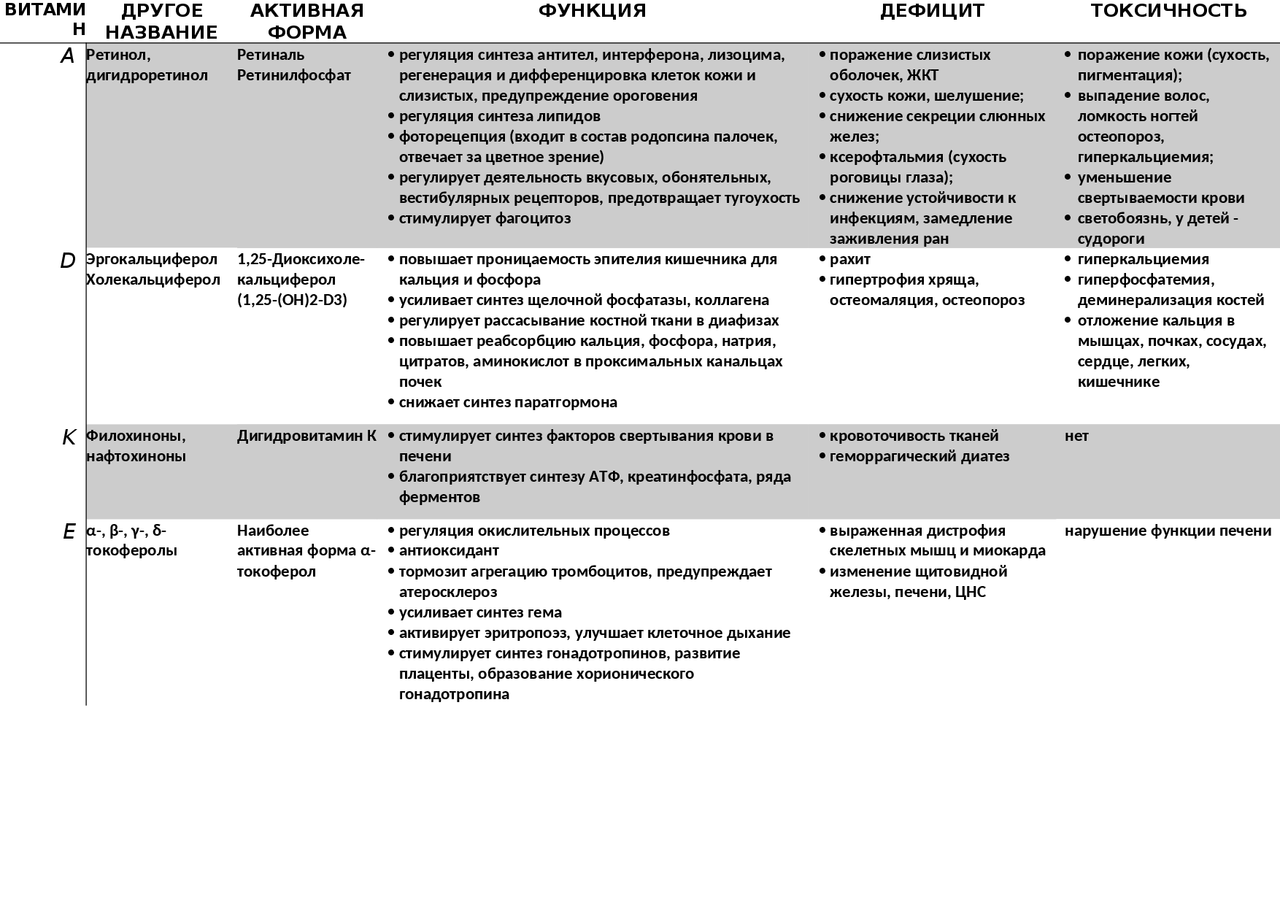 | ВИТАМИН | ДРУГОЕ НАЗВАНИЕ | АКТИВНАЯ ФОРМА | ФУНКЦИЯ | ДЕФИЦИТ | ТОКСИЧНОСТЬ |
|---|---|---|---|---|---|
| A | Ретинол, дигидроретинол | Ретиналь Ретинилфосфат | • регуляция синтеза антител, интерферона, лизоцима, регенерация и дифференцировка клеток кожи и слизистых, предупреждение ороговения • регуляция синтеза липидов • фоторецепция (входит в состав родопсина палочек, отвечает за цветное зрение) • регулирует деятельность вкусовых, обонятельных, вестибулярных рецепторов, предотвращает тугоухость • стимулирует фагоцитоз | • поражение слизистых оболочек, ЖКТ • сухость кожи, шелушение; • снижение секреции слюнных желез; • ксерофтальмия (сухость роговицы глаза); • снижение устойчивости к инфекциям, замедление заживления ран | • поражение кожи (сухость, пигментация); • выпадение волос, ломкость ногтей остеопороз, гиперкальциемия; • уменьшение свертываемости крови • светобоязнь, у детей - судороги |
| D | Эргокальциферол Холекальциферол | 1,25-Диоксихоле-кальциферол (1,25-(OH)2-D3) | • повышает проницаемость эпителия кишечника для кальция и фосфора • усиливает синтез щелочной фосфатазы, коллагена • регулирует рассасывание костной ткани в диафизах • повышает реабсорбцию кальция, фосфора, натрия, цитратов, аминокислот в проксимальных канальцах почек • снижает синтез паратгормона | • рахит • гипертрофия хряща, остеомаляция, остеопороз | • гиперкальциемия • гиперфосфатемия, деминерализация костей • отложение кальция в мышцах, почках, сосудах, сердце, легких, кишечнике |
| K | Филохиноны, нафтохиноны | Дигидровитамин К | • стимулирует синтез факторов свертывания крови в печени • благоприятствует синтезу АТФ, креатинфосфата, ряда ферментов | • кровоточивость тканей • геморрагический диатез | нет |
| E | α-, β-, γ-, δ-токоферолы | Наиболее активная форма α-токоферол | • регуляция окислительных процессов • антиоксидант • тормозит агрегацию тромбоцитов, предупреждает атеросклероз • усиливает синтез гема • активирует эритропоэз, улучшает клеточное дыхание • стимулирует синтез гонадотропинов, развитие плаценты, образование хорионического гонадотропина | • выраженная дистрофия скелетных мышц и миокарда • изменение щитовидной железы, печени, ЦНС | нарушение функции печени |